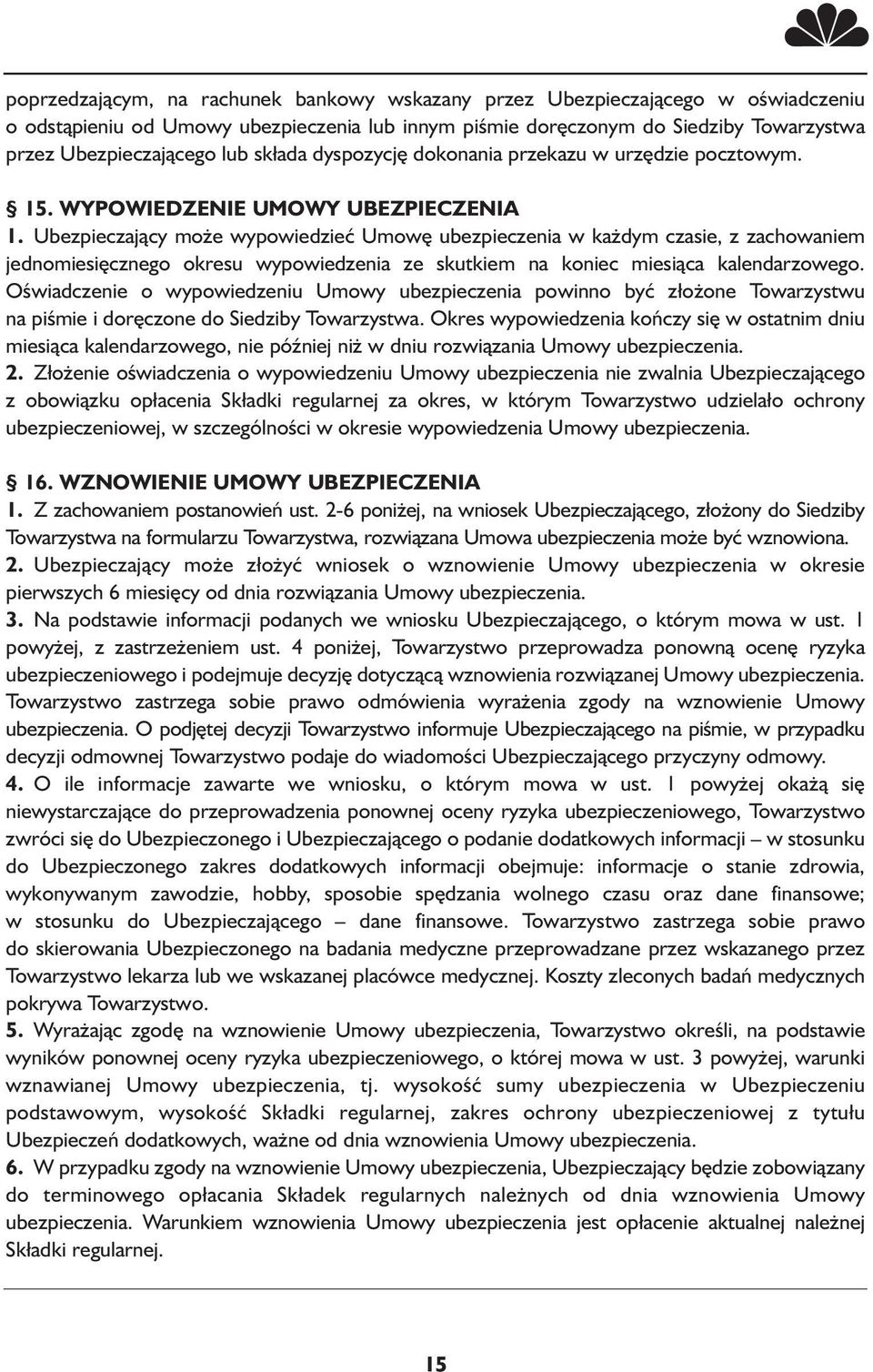 poprzedzającym, na rachunek bankowy wskazany przez Ubezpieczającego w oświadczeniu o odstąpieniu od Umowy ubezpieczenia lub innym piśmie doręczonym do Siedziby Towarzystwa przez Ubezpieczającego lub składa dyspozycję dokonania przekazu w urzędzie pocztowym.

§ 15. WYPOWIEDZENIE UMOWY UBEZPIECZENIA

1. Ubezpieczający może wypowiedzieć Umowę ubezpieczenia w każdym czasie, z zachowaniem jednomiesięcznego okresu wypowiedzenia ze skutkiem na koniec miesiąca kalendarzowego. Oświadczenie o wypowiedzeniu Umowy ubezpieczenia powinno być złożone Towarzystwu na piśmie i doręczone do Siedziby Towarzystwa. Okres wypowiedzenia kończy się w ostatnim dniu miesiąca kalendarzowego, nie później niż w dniu rozwiązania Umowy ubezpieczenia.

2. Złożenie oświadczenia o wypowiedzeniu Umowy ubezpieczenia nie zwalnia Ubezpieczającego z obowiązku opłacenia Składki regularnej za okres, w którym Towarzystwo udzielało ochrony ubezpieczeniowej, w szczególności w okresie wypowiedzenia Umowy ubezpieczenia.

§ 16. WZNOWIENIE UMOWY UBEZPIECZENIA

1. Z zachowaniem postanowień ust. 2-6 poniżej, na wniosek Ubezpieczającego, złożony do Siedziby Towarzystwa na formularzu Towarzystwa, rozwiązana Umowa ubezpieczenia może być wznowiona.

2. Ubezpieczający może złożyć wniosek o wznowienie Umowy ubezpieczenia w okresie pierwszych 6 miesięcy od dnia rozwiązania Umowy ubezpieczenia.

3. Na podstawie informacji podanych we wniosku Ubezpieczającego, o którym mowa w ust. 1 powyżej, z zastrzeżeniem ust. 4 poniżej, Towarzystwo przeprowadza ponowną ocenę ryzyka ubezpieczeniowego i podejmuje decyzję dotyczącą wznowienia rozwiązanej Umowy ubezpieczenia. Towarzystwo zastrzega sobie prawo odmówienia wyrażenia zgody na wznowienie Umowy ubezpieczenia. O podjętej decyzji Towarzystwo informuje Ubezpieczającego na piśmie, w przypadku decyzji odmownej Towarzystwo podaje do wiadomości Ubezpieczającego przyczyny odmowy.

4. O ile informacje zawarte we wniosku, o którym mowa w ust. 1 powyżej okażą się niewystarczające do przeprowadzenia ponownej oceny ryzyka ubezpieczeniowego, Towarzystwo zwróci się do Ubezpieczonego i Ubezpieczającego o podanie dodatkowych informacji – w stosunku do Ubezpieczonego zakres dodatkowych informacji obejmuje: informacje o stanie zdrowia, wykonywanym zawodzie, hobby, sposobie spędzania wolnego czasu oraz dane finansowe; w stosunku do Ubezpieczającego – dane finansowe. Towarzystwo zastrzega sobie prawo do skierowania Ubezpieczonego na badania medyczne przeprowadzane przez wskazanego przez Towarzystwo lekarza lub we wskazanej placówce medycznej. Koszty zleconych badań medycznych pokrywa Towarzystwo.

5. Wyrażając zgodę na wznowienie Umowy ubezpieczenia, Towarzystwo określi, na podstawie wyników ponownej oceny ryzyka ubezpieczeniowego, o której mowa w ust. 3 powyżej, warunki wznawianej Umowy ubezpieczenia, tj. wysokość sumy ubezpieczenia w Ubezpieczeniu podstawowym, wysokość Składki regularnej, zakres ochrony ubezpieczeniowej z tytułu Ubezpieczeń dodatkowych, ważne od dnia wznowienia Umowy ubezpieczenia.

6. W przypadku zgody na wznowienie Umowy ubezpieczenia, Ubezpieczający będzie zobowiązany do terminowego opłacania Składek regularnych należnych od dnia wznowienia Umowy ubezpieczenia. Warunkiem wznowienia Umowy ubezpieczenia jest opłacenie aktualnej należnej Składki regularnej.

15